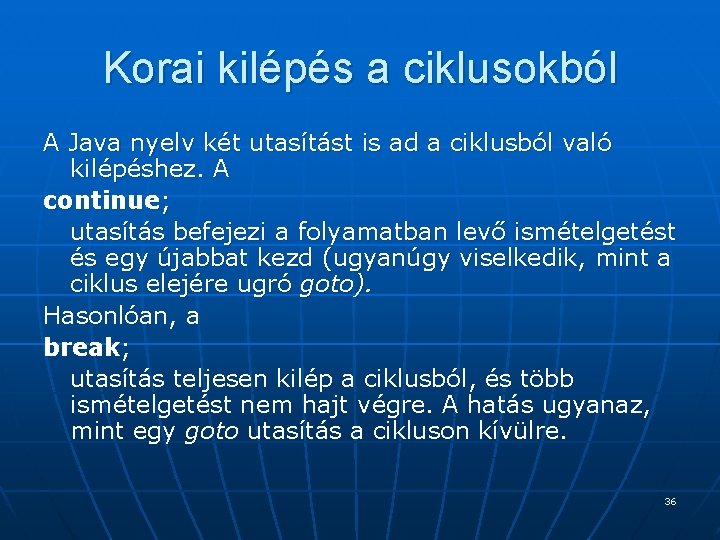 Korai kilépés a ciklusokból

A Java nyelv két utasítást is ad a ciklusból való kilépéshez. A

continue;

utasítás befejezi a folyamatban levő ismételgetést és egy újabbat kezd (ugyanúgy viselkedik, mint a ciklus elejére ugró goto).

Hasonlóan, a

break;

utasítás teljesen kilép a ciklusból, és több ismételgetést nem hajt végre. A hatás ugyanaz, mint egy goto utasítás a cikluson kívülre.

36